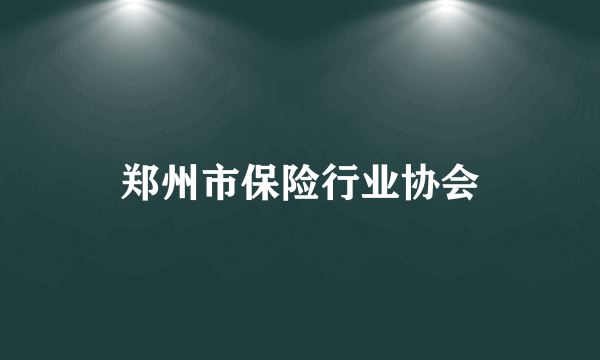 郑州市保险行业协会